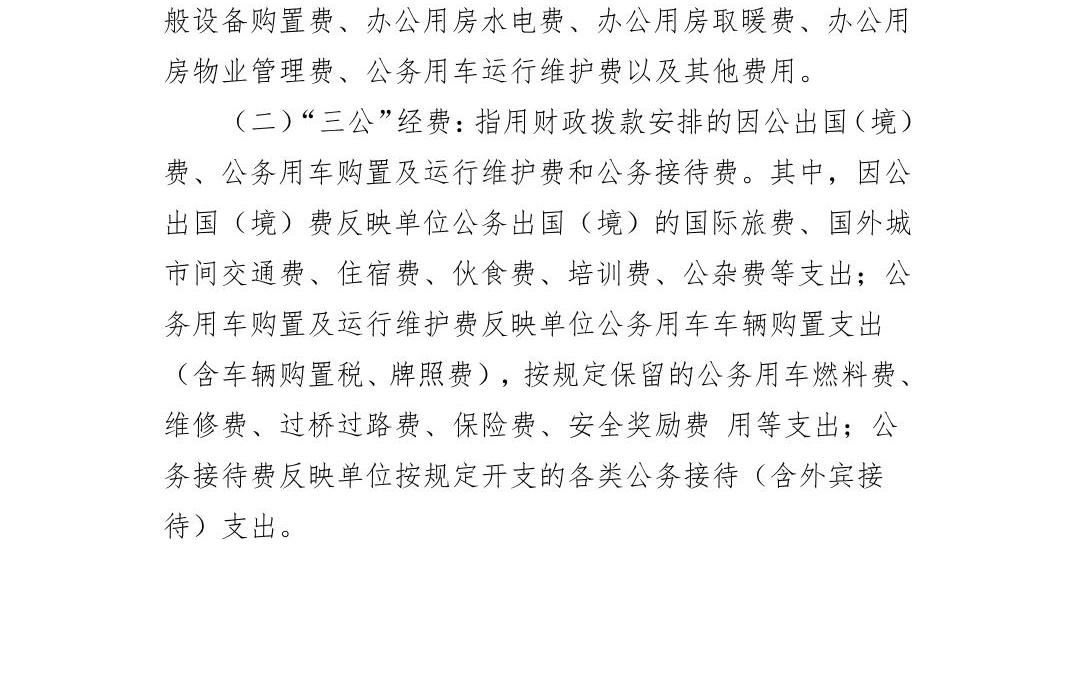 般设备购置费、办公用房水电费、办公用房取暖费、办公用房物业管理费、公务用车运行维护费以及其他费用。

（二）“三公”经费：指用财政拨款安排的因公出国（境）费、公务用车购置及运行维护费和公务接待费。其中，因公出国（境）费反映单位公务出国（境）的国际旅费、国外城市间交通费、住宿费、伙食费、培训费、公杂费等支出；公务用车购置及运行维护费反映单位公务用车车辆购置支出（含车辆购置税、牌照费），按规定保留的公务用车燃料费、维修费、过桥过路费、保险费、安全奖励费 用等支出；公务接待费反映单位按规定开支的各类公务接待（含外宾接待）支出。